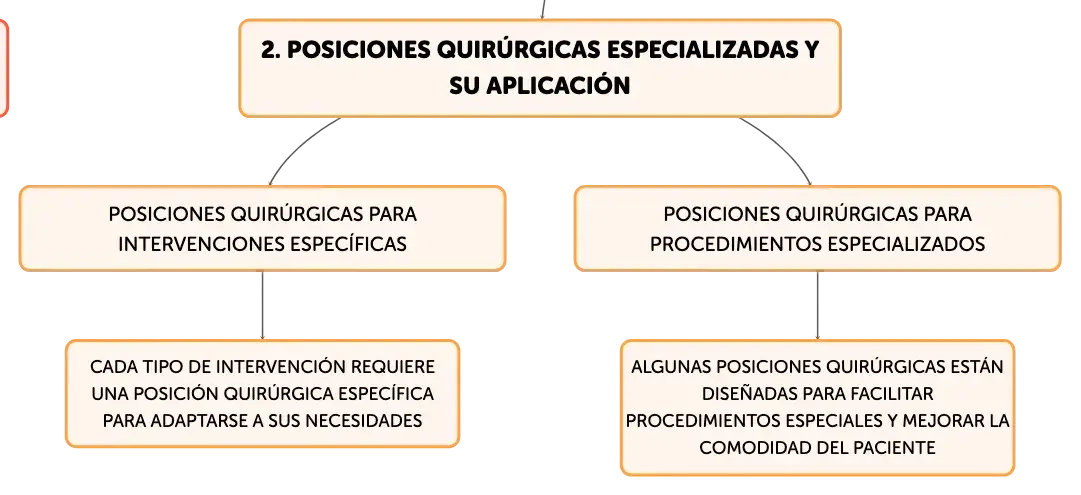 2. POSICIONES QUIRÚRGICAS ESPECIALIZADAS Y SU APLICACIÓN

POSICIONES QUIRÚRGICAS PARA INTERVENCIONES ESPECÍFICAS

CADA TIPO DE INTERVENCIÓN REQUIERE UNA POSICIÓN QUIRÚRGICA ESPECÍFICA PARA ADAPTARSE A SUS NECESIDADES

POSICIONES QUIRÚRGICAS PARA PROCEDIMIENTOS ESPECIALIZADOS

ALGUNAS POSICIONES QUIRÚRGICAS ESTÁN DISEÑADAS PARA FACILITAR PROCEDIMIENTOS ESPECIALES Y MEJORAR LA COMODIDAD DEL PACIENTE